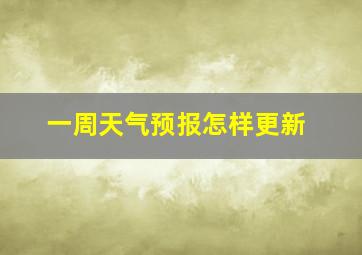 一周天气预报怎样更新